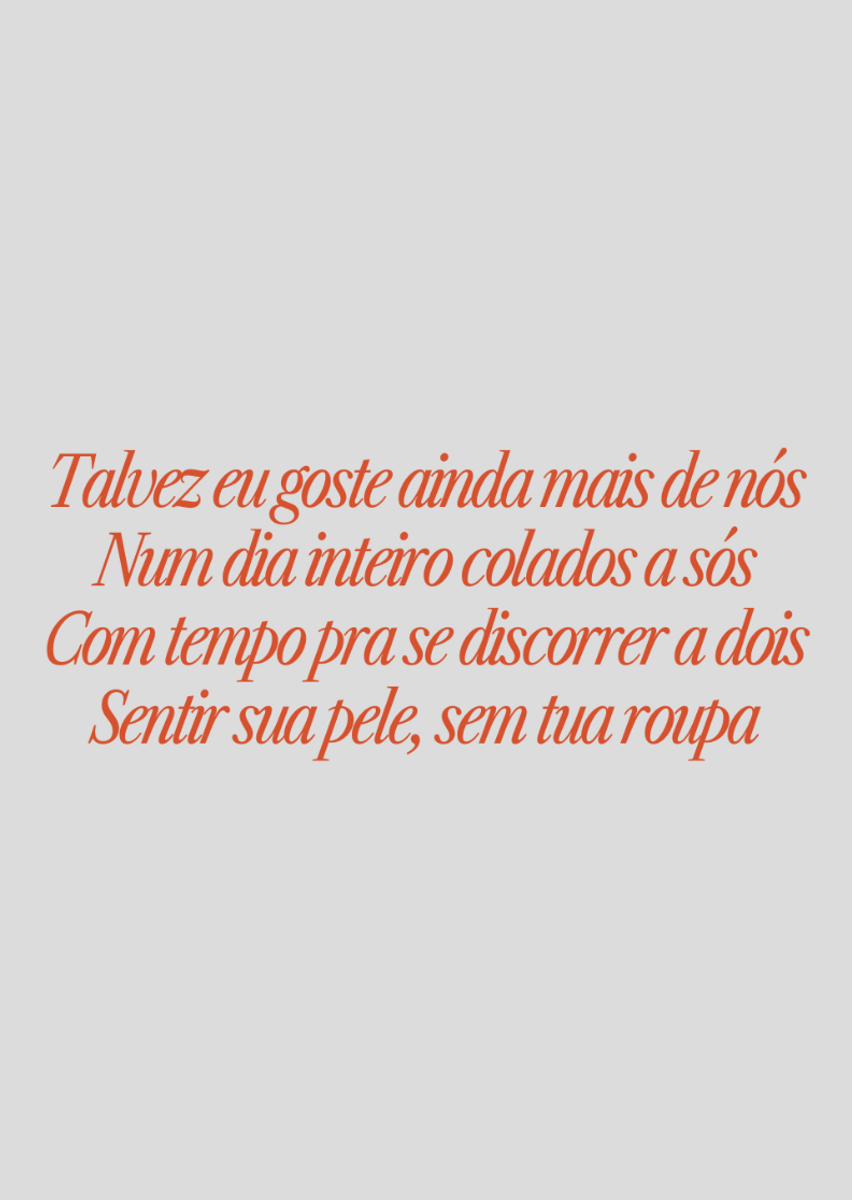 Talvez eu goste ainda mais de nós
Num dia inteiro colados a sós
Com tempo pra se discorrer a dois
Sentir sua pele, sem tua roupa